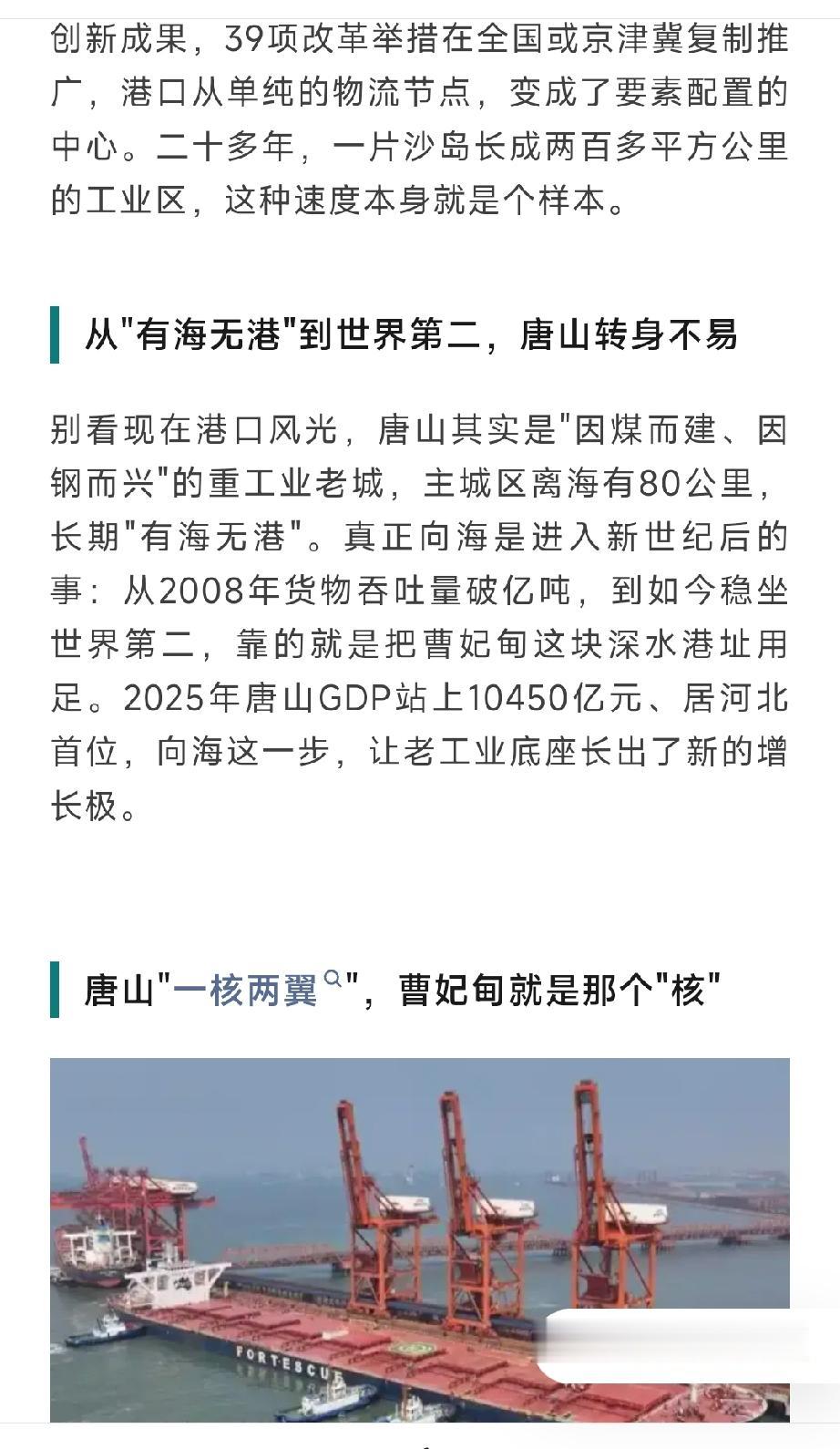 创新成果，39项改革举措在全国或京津冀复制推广，港口从单纯的物流节点，变成了要素配置的中心。二十多年，一片沙岛长成两百多平方公里的工业区，这种速度本身就是个样本。

从"有海无港"到世界第二，唐山转身不易

别看现在港口风光，唐山其实是"因煤而建、因钢而兴"的重工业老城，主城区离海有80公里，长期"有海无港"。真正向海是进入新世纪后的事：从2008年货物吞吐量破亿吨，到如今稳坐世界第二，靠的就是把曹妃甸这块深水港址用足。2025年唐山GDP站上10450亿元、居河北首位，向海这一步，让老工业底座长出了新的增长极。

唐山"一核两翼"，曹妃甸就是那个"核"

FORTESCUE